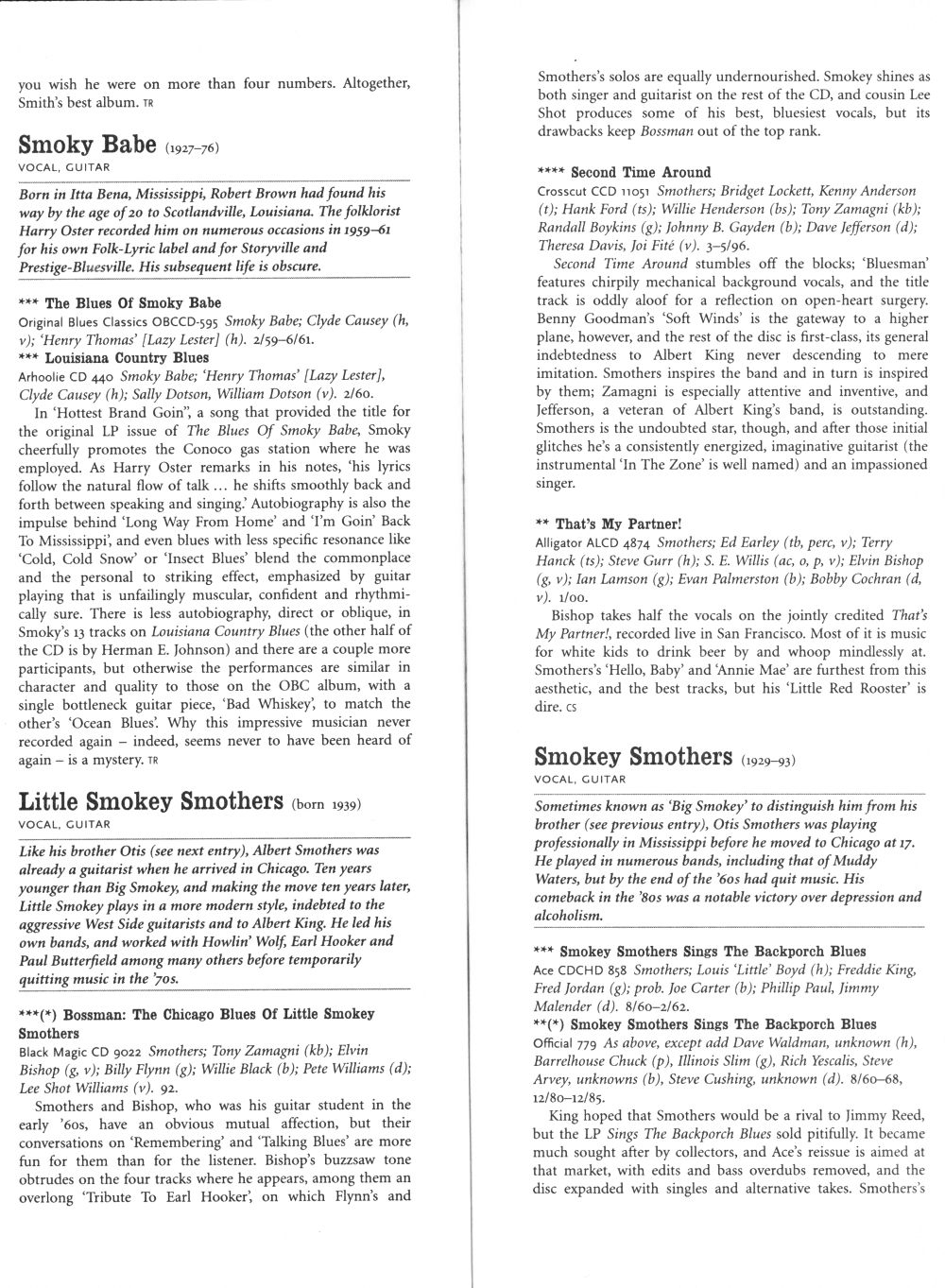 you wish he were on more than four numbers. Altogether, Smith's best album. TR

Smoky Babe (1927–76)

VOCAL, GUITAR

Born in Itta Bena, Mississippi, Robert Brown had found his way by the age of 20 to Scotlandville, Louisiana. The folklorist Harry Oster recorded him on numerous occasions in 1959–61 for his own Folk-Lyric label and for Storyville and Prestige-Bluesville. His subsequent life is obscure.

*** The Blues Of Smoky Babe

Original Blues Classics OBCCD-595 Smoky Babe; Clyde Causey (h, v); 'Henry Thomas' [Lazy Lester] (h). 2/59–6/61.

*** Louisiana Country Blues

Arhoolie CD 440 Smoky Babe; 'Henry Thomas' [Lazy Lester], Clyde Causey (h); Sally Dotson, William Dotson (v). 2/60.

In 'Hottest Brand Goin'', a song that provided the title for the original LP issue of The Blues Of Smoky Babe, Smoky cheerfully promotes the Conoco gas station where he was employed. As Harry Oster remarks in his notes, 'his lyrics follow the natural flow of talk ... he shifts smoothly back and forth between speaking and singing.' Autobiography is also the impulse behind 'Long Way From Home' and 'I'm Goin' Back To Mississippi', and even blues with less specific resonance like 'Cold, Cold Snow' or 'Insect Blues' blend the commonplace and the personal to striking effect, emphasized by guitar playing that is unfailingly muscular, confident and rhythmically sure. There is less autobiography, direct or oblique, in Smoky's 13 tracks on Louisiana Country Blues (the other half of the CD is by Herman E. Johnson) and there are a couple more participants, but otherwise the performances are similar in character and quality to those on the OBC album, with a single bottleneck guitar piece, 'Bad Whiskey', to match the other's 'Ocean Blues'. Why this impressive musician never recorded again – indeed, seems never to have been heard of again – is a mystery. TR

Little Smokey Smothers (born 1939)

VOCAL, GUITAR

Like his brother Otis (see next entry), Albert Smothers was already a guitarist when he arrived in Chicago. Ten years younger than Big Smokey, and making the move ten years later, Little Smokey plays in a more modern style, indebted to the aggressive West Side guitarists and to Albert King. He led his own bands, and worked with Howlin' Wolf, Earl Hooker and Paul Butterfield among many others before temporarily quitting music in the '70s.

***(*) Bossman: The Chicago Blues Of Little Smokey Smothers

Black Magic CD 9022 Smothers; Tony Zamagni (kb); Elvin Bishop (g, v); Billy Flynn (g); Willie Black (b); Pete Williams (d); Lee Shot Williams (v). 92.

Smothers and Bishop, who was his guitar student in the early '60s, have an obvious mutual affection, but their conversations on 'Remembering' and 'Talking Blues' are more fun for them than for the listener. Bishop's buzzsaw tone obtrudes on the four tracks where he appears, among them an overlong 'Tribute To Earl Hooker', on which Flynn's and Smothers's solos are equally undernourished. Smokey shines as both singer and guitarist on the rest of the CD, and cousin Lee Shot produces some of his best, bluesiest vocals, but its drawbacks keep Bossman out of the top rank.

**** Second Time Around

Crosscut CCD 11051 Smothers; Bridget Lockett, Kenny Anderson (t); Hank Ford (ts); Willie Henderson (bs); Tony Zamagni (kb); Randall Boykins (g); Johnny B. Gayden (b); Dave Jefferson (d); Theresa Davis, Joi Fité (v). 3–5/96.

Second Time Around stumbles off the blocks; 'Bluesman' features chirpily mechanical background vocals, and the title track is oddly aloof for a reflection on open-heart surgery. Benny Goodman's 'Soft Winds' is the gateway to a higher plane, however, and the rest of the disc is first-class, its general indebtedness to Albert King never descending to mere imitation. Smothers inspires the band and in turn is inspired by them; Zamagni is especially attentive and inventive, and Jefferson, a veteran of Albert King's band, is outstanding. Smothers is the undoubted star, though, and after those initial glitches he's a consistently energized, imaginative guitarist (the instrumental 'In The Zone' is well named) and an impassioned singer.

** That's My Partner!

Alligator ALCD 4874 Smothers; Ed Earley (tb, perc, v); Terry Hanck (ts); Steve Gurr (h); S. E. Willis (ac, o, p, v); Elvin Bishop (g, v); Ian Lamson (g); Evan Palmerston (b); Bobby Cochran (d, v). 1/00.

Bishop takes half the vocals on the jointly credited That's My Partner!, recorded live in San Francisco. Most of it is music for white kids to drink beer by and whoop mindlessly at. Smothers's 'Hello, Baby' and 'Annie Mae' are furthest from this aesthetic, and the best tracks, but his 'Little Red Rooster' is dire. CS

Smokey Smothers (1929–93)

VOCAL, GUITAR

Sometimes known as 'Big Smokey' to distinguish him from his brother (see previous entry), Otis Smothers was playing professionally in Mississippi before he moved to Chicago at 17. He played in numerous bands, including that of Muddy Waters, but by the end of the '60s had quit music. His comeback in the '80s was a notable victory over depression and alcoholism.

*** Smokey Smothers Sings The Backporch Blues

Ace CDCHD 858 Smothers; Louis 'Little' Boyd (h); Freddie King, Fred Jordan (g); prob. Joe Carter (b); Phillip Paul, Jimmy Malender (d). 8/60–2/62.

**(*) Smokey Smothers Sings The Backporch Blues

Official 779 As above, except add Dave Waldman, unknown (h), Barrelhouse Chuck (p), Illinois Slim (g), Rich Yescalis, Steve Arvey, unknowns (b), Steve Cushing, unknown (d). 8/60–68, 12/80–12/85.

King hoped that Smothers would be a rival to Jimmy Reed, but the LP Sings The Backporch Blues sold pitifully. It became much sought after by collectors, and Ace's reissue is aimed at that market, with edits and bass overdubs removed, and the disc expanded with singles and alternative takes. Smothers's